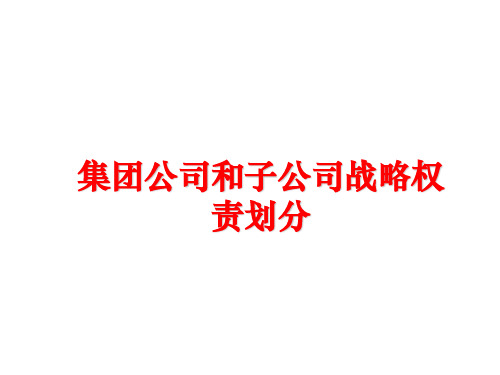 集团公司和子公司战略权责划分